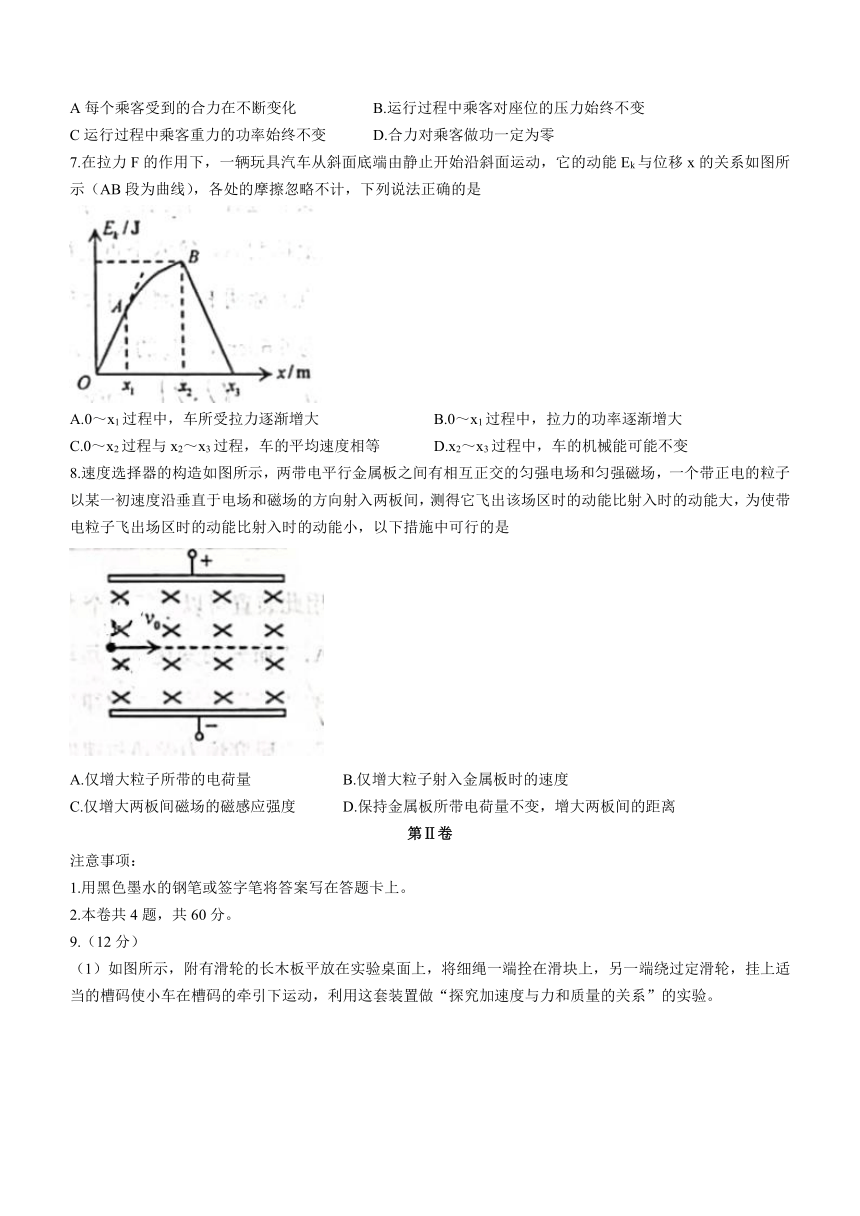 A 每个乘客受到的合力在不断变化
B.运行过程中乘客对座位的压力始终不变
C 运行过程中乘客重力的功率始终不变
D.合力对乘客做功一定为零

7.在拉力 F 的作用下，一辆玩具汽车从斜面底端由静止开始沿斜面运动，它的动能 $E_k$ 与位移 x 的关系如图所示（AB 段为曲线），各处的摩擦忽略不计，下列说法正确的是

$E_k$/J
B
A
O $x_1$ $x_2$ $x_3$ x/m

A.0～$x_1$ 过程中，车所受拉力逐渐增大
B.0～$x_1$ 过程中，拉力的功率逐渐增大
C.0～$x_2$ 过程与 $x_2$～$x_3$ 过程，车的平均速度相等
D.$x_2$～$x_3$ 过程中，车的机械能可能不变

8.速度选择器的构造如图所示，两带电平行金属板之间有相互正交的匀强电场和匀强磁场，一个带正电的粒子以某一初速度沿垂直于电场和磁场的方向射入两板间，测得它飞出该场区时的动能比射入时的动能大，为使带电粒子飞出场区时的动能比射入时的动能小，以下措施中可行的是

+
$v_0$
−

A.仅增大粒子所带的电荷量
B.仅增大粒子射入金属板时的速度
C.仅增大两板间磁场的磁感应强度
D.保持金属板所带电荷量不变，增大两板间的距离

第Ⅱ卷

注意事项：
1.用黑色墨水的钢笔或签字笔将答案写在答题卡上。
2.本卷共 4 题，共 60 分。
9.（12 分）
（1）如图所示，附有滑轮的长木板平放在实验桌面上，将细绳一端拴在滑块上，另一端绕过定滑轮，挂上适当的槽码使小车在槽码的牵引下运动，利用这套装置做“探究加速度与力和质量的关系”的实验。